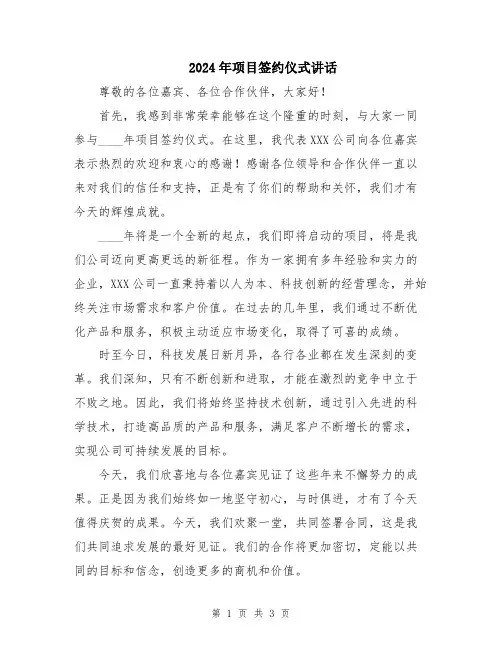 2024年项目签约仪式讲话

尊敬的各位嘉宾、各位合作伙伴，大家好！

首先，我感到非常荣幸能够在这个隆重的时刻，与大家一同参与____年项目签约仪式。在这里，我代表XXX公司向各位嘉宾表示热烈的欢迎和衷心的感谢！感谢各位领导和合作伙伴一直以来对我们的信任和支持，正是有了你们的帮助和关怀，我们才有今天的辉煌成就。

____年将是一个全新的起点，我们即将启动的项目，将是我们公司迈向更高更远的新征程。作为一家拥有多年经验和实力的企业，XXX公司一直秉持着以人为本、科技创新的经营理念，并始终关注市场需求和客户价值。在过去的几年里，我们通过不断优化产品和服务，积极主动适应市场变化，取得了可喜的成绩。

时至今日，科技发展日新月异，各行各业都在发生深刻的变革。我们深知，只有不断创新和进取，才能在激烈的竞争中立于不败之地。因此，我们将始终坚持技术创新，通过引入先进的科学技术，打造高品质的产品和服务，满足客户不断增长的需求，实现公司可持续发展的目标。

今天，我们欣喜地与各位嘉宾见证了这些年来不懈努力的成果。正是因为我们始终如一地坚守初心，与时俱进，才有了今天值得庆贺的成果。今天，我们欢聚一堂，共同签署合同，这是我们共同追求发展的最好见证。我们的合作将更加密切，定能以共同的目标和信念，创造更多的商机和价值。

第 1 页 共 3 页